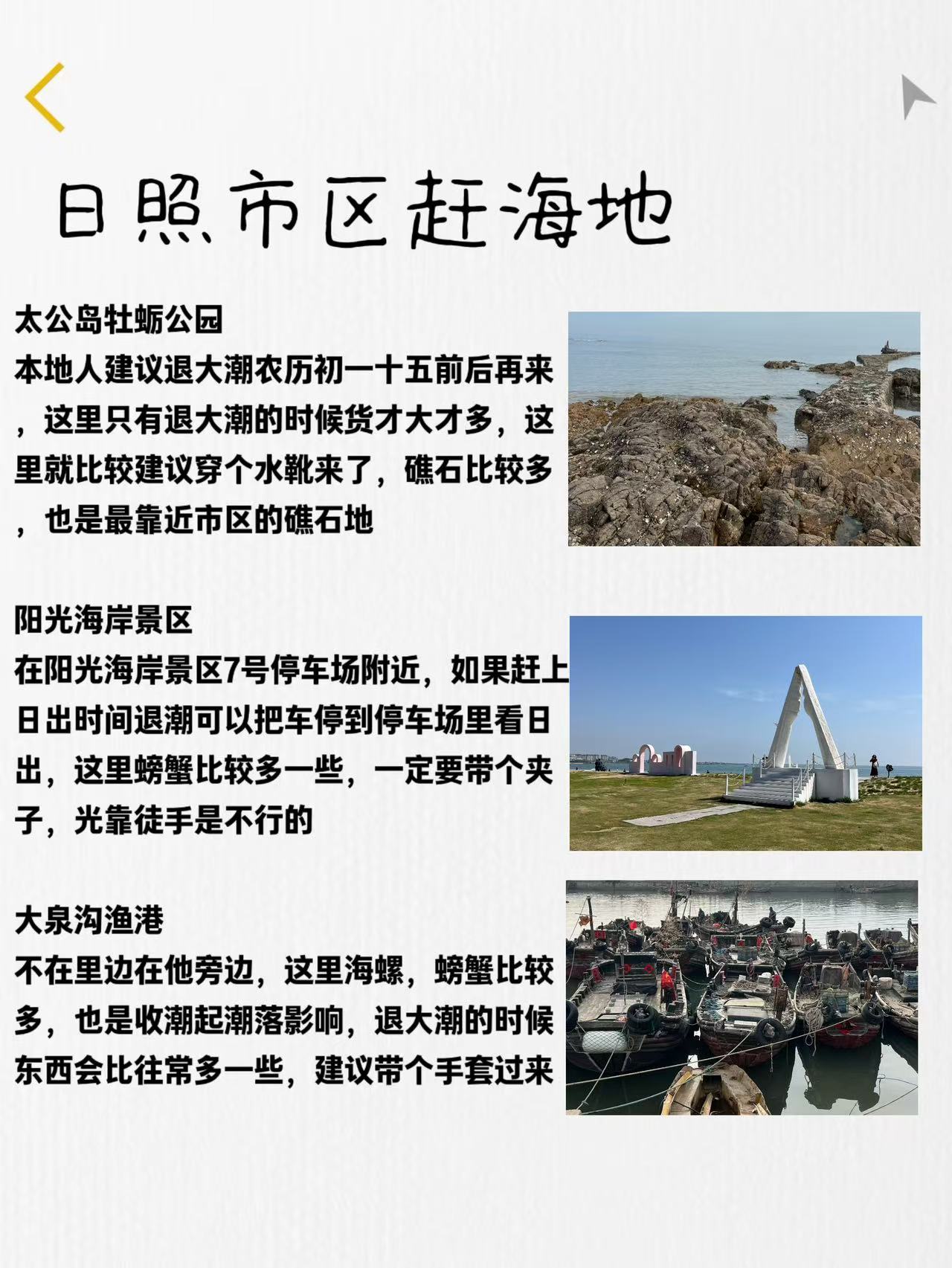 日照市区赶海地

太公岛牡蛎公园
本地人建议退大潮农历初一十五前后再来，这里只有退大潮的时候货才大才多，这里就比较建议穿个水靴来了，礁石比较多，也是最靠近市区的礁石地

阳光海岸景区
在阳光海岸景区7号停车场附近，如果赶上日出时间退潮可以把车停到停车场里看日出，这里螃蟹比较多一些，一定要带个夹子，光靠徒手是不行的

大泉沟渔港
不在里边在他旁边，这里海螺，螃蟹比较多，也是收潮起潮落影响，退大潮的时候东西会比往常多一些，建议带个手套过来